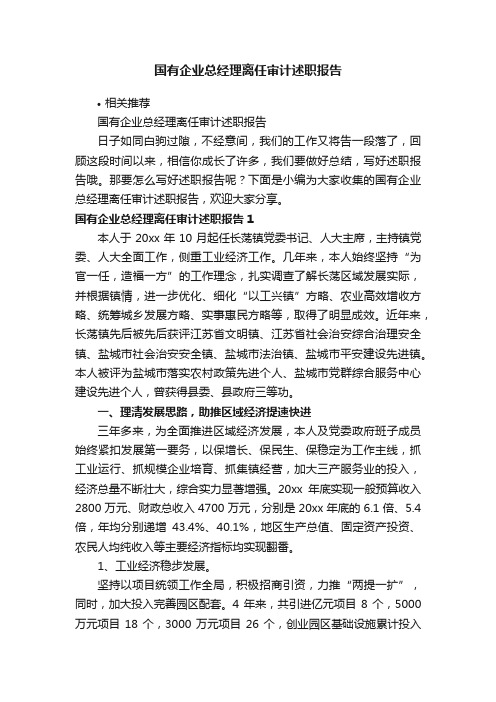 国有企业总经理离任审计述职报告

• 相关推荐

国有企业总经理离任审计述职报告

日子如同白驹过隙，不经意间，我们的工作又将告一段落了，回顾这段时间以来，相信你成长了许多，我们要做好总结，写好述职报告哦。那要怎么写好述职报告呢？下面是小编为大家收集的国有企业总经理离任审计述职报告，欢迎大家分享。

国有企业总经理离任审计述职报告 1

本人于 20xx 年 10 月起任长荡镇党委书记、人大主席，主持镇党委、人大全面工作，侧重工业经济工作。几年来，本人始终坚持“为官一任，造福一方”的工作理念，扎实调查了解长荡区域发展实际，并根据镇情，进一步优化、细化“以工兴镇”方略、农业高效增收方略、统筹城乡发展方略、实事惠民方略等，取得了明显成效。近年来，长荡镇先后被先后获评江苏省文明镇、江苏省社会治安综合治理安全镇、盐城市社会治安安全镇、盐城市法治镇、盐城市平安建设先进镇。本人被评为盐城市落实农村政策先进个人、盐城市党群综合服务中心建设先进个人，曾获得县委、县政府三等功。

一、理清发展思路，助推区域经济提速快进

三年多来，为全面推进区域经济发展，本人及党委政府班子成员始终紧扣发展第一要务，以保增长、保民生、保稳定为工作主线，抓工业运行、抓规模企业培育、抓集镇经营，加大三产服务业的投入，经济总量不断壮大，综合实力显著增强。20xx 年底实现一般预算收入 2800 万元、财政总收入 4700 万元，分别是 20xx 年底的 6.1 倍、5.4 倍，年均分别递增 43.4%、40.1%，地区生产总值、固定资产投资、农民人均纯收入等主要经济指标均实现翻番。

1、工业经济稳步发展。

坚持以项目统领工作全局，积极招商引资，力推“两提一扩”，同时，加大投入完善园区配套。4 年来，共引进亿元项目 8 个，5000 万元项目 18 个，3000 万元项目 26 个，创业园区基础设施累计投入